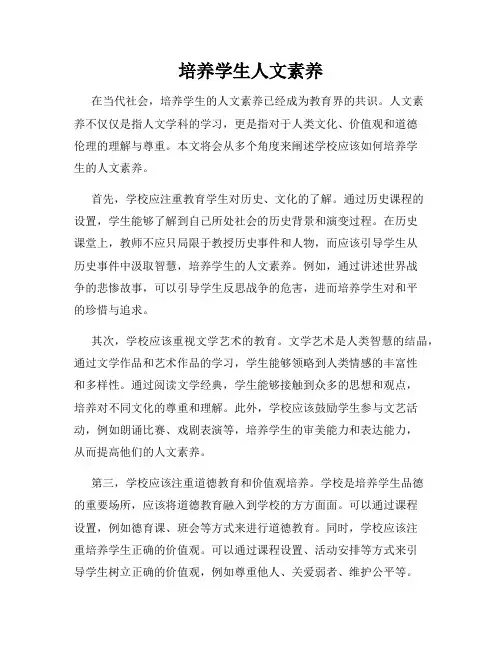 培养学生人文素养

在当代社会，培养学生的人文素养已经成为教育界的共识。人文素养不仅仅是指人文学科的学习，更是指对于人类文化、价值观和道德伦理的理解与尊重。本文将会从多个角度来阐述学校应该如何培养学生的人文素养。

首先，学校应注重教育学生对历史、文化的了解。通过历史课程的设置，学生能够了解到自己所处社会的历史背景和演变过程。在历史课堂上，教师不应只局限于教授历史事件和人物，而应该引导学生从历史事件中汲取智慧，培养学生的人文素养。例如，通过讲述世界战争的悲惨故事，可以引导学生反思战争的危害，进而培养学生对和平的珍惜与追求。

其次，学校应该重视文学艺术的教育。文学艺术是人类智慧的结晶，通过文学作品和艺术作品的学习，学生能够领略到人类情感的丰富性和多样性。通过阅读文学经典，学生能够接触到众多的思想和观点，培养对不同文化的尊重和理解。此外，学校应该鼓励学生参与文艺活动，例如朗诵比赛、戏剧表演等，培养学生的审美能力和表达能力，从而提高他们的人文素养。

第三，学校应该注重道德教育和价值观培养。学校是培养学生品德的重要场所，应该将道德教育融入到学校的方方面面。可以通过课程设置，例如德育课、班会等方式来进行道德教育。同时，学校应该注重培养学生正确的价值观。可以通过课程设置、活动安排等方式来引导学生树立正确的价值观，例如尊重他人、关爱弱者、维护公平等。